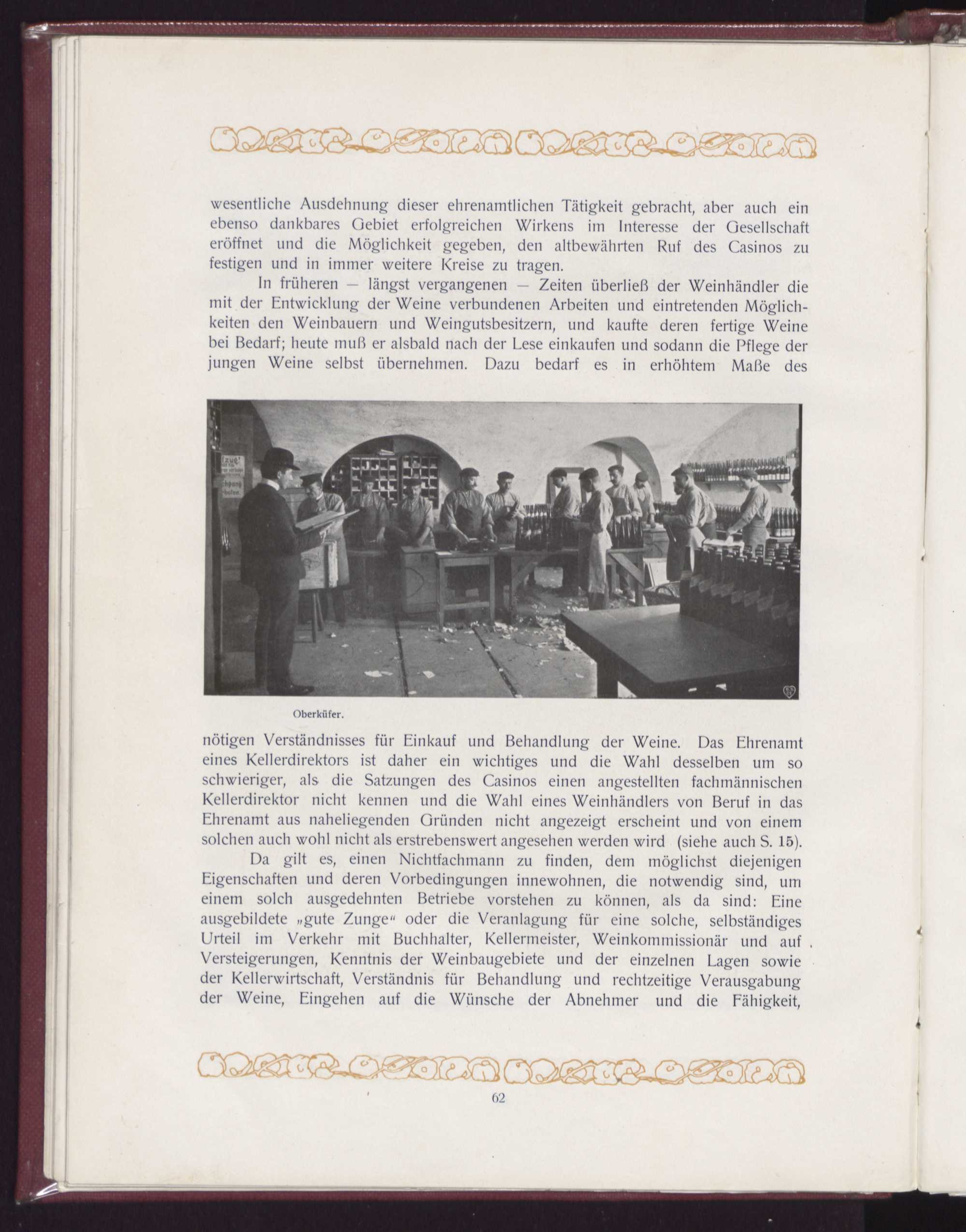 wesentliche Ausdehnung dieser ehrenamtlichen Tätigkeit gebracht, aber auch ein ebenso dankbares Gebiet erfolgreichen Wirkens im Interesse der Gesellschaft eröffnet und die Möglichkeit gegeben, den altbewährten Ruf des Casinos zu festigen und in immer weitere Kreise zu tragen.

In früheren — längst vergangenen — Zeiten überließ der Weinhändler die mit der Entwicklung der Weine verbundenen Arbeiten und eintretenden Möglichkeiten den Weinbauern und Weingutsbesitzern, und kaufte deren fertige Weine bei Bedarf; heute muß er alsbald nach der Lese einkaufen und sodann die Pflege der jungen Weine selbst übernehmen. Dazu bedarf es in erhöhtem Maße des

Oberküfer.

nötigen Verständnisses für Einkauf und Behandlung der Weine. Das Ehrenamt eines Kellerdirektors ist daher ein wichtiges und die Wahl desselben um so schwieriger, als die Satzungen des Casinos einen angestellten fachmännischen Kellerdirektor nicht kennen und die Wahl eines Weinhändlers von Beruf in das Ehrenamt aus naheliegenden Gründen nicht angezeigt erscheint und von einem solchen auch wohl nicht als erstrebenswert angesehen werden wird (siehe auch S. 15).

Da gilt es, einen Nichtfachmann zu finden, dem möglichst diejenigen Eigenschaften und deren Vorbedingungen innewohnen, die notwendig sind, um einem solch ausgedehnten Betriebe vorstehen zu können, als da sind: Eine ausgebildete „gute Zunge“ oder die Veranlagung für eine solche, selbständiges Urteil im Verkehr mit Buchhalter, Kellermeister, Weinkommissionär und auf Versteigerungen, Kenntnis der Weinbaugebiete und der einzelnen Lagen sowie der Kellerwirtschaft, Verständnis für Behandlung und rechtzeitige Verausgabung der Weine, Eingehen auf die Wünsche der Abnehmer und die Fähigkeit,

62